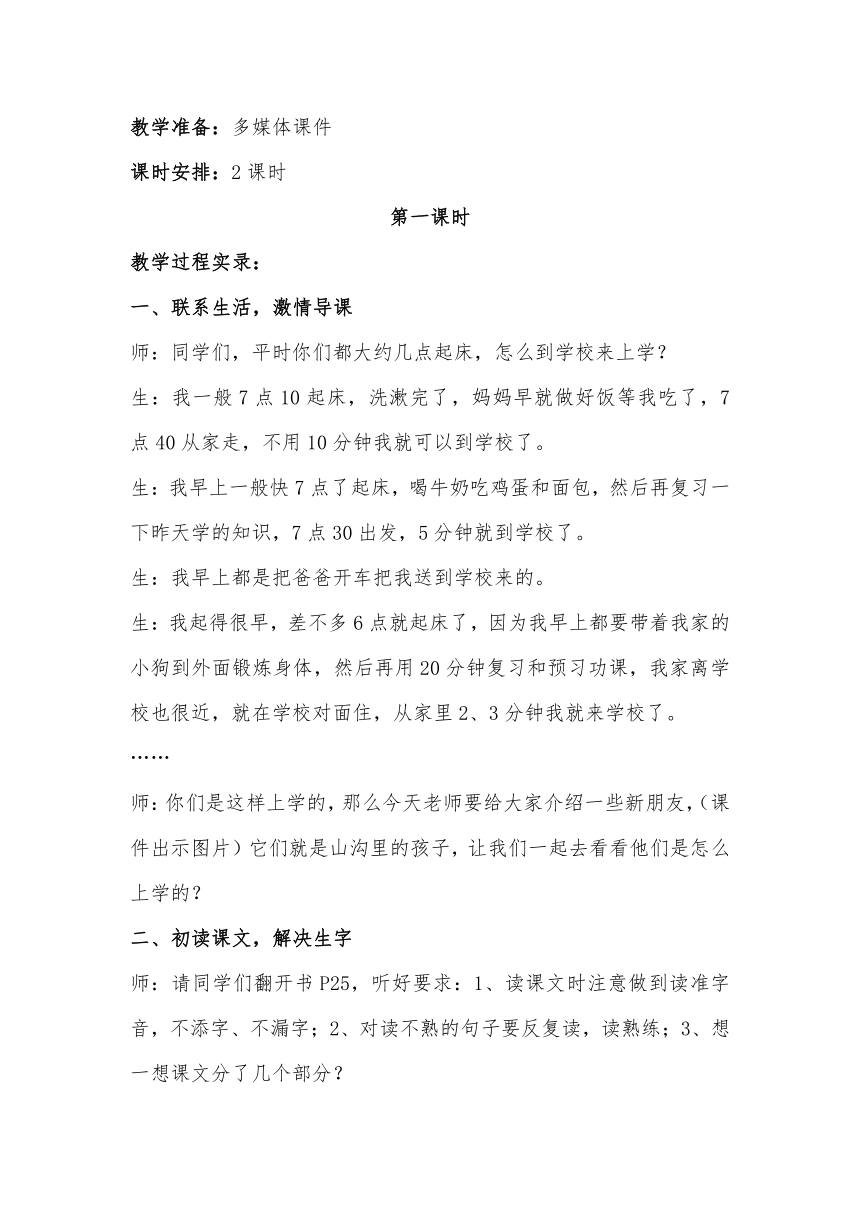 教学准备：多媒体课件

课时安排：2 课时

第一课时

教学过程实录：

一、联系生活，激情导课

师：同学们，平时你们都大约几点起床，怎么到学校来上学？

生：我一般 7 点 10 起床，洗漱完了，妈妈早就做好饭等我吃了，7 点 40 从家走，不用 10 分钟我就可以到学校了。

生：我早上一般快 7 点了起床，喝牛奶吃鸡蛋和面包，然后再复习一下昨天学的知识，7 点 30 出发，5 分钟就到学校了。

生：我早上都是把爸爸开车把我送到学校来的。

生：我起得很早，差不多 6 点就起床了，因为我早上都要带着我家的小狗到外面锻炼身体，然后再用 20 分钟复习和预习功课，我家离学校也很近，就在学校对面住，从家里 2、3 分钟我就来学校了。

……

师：你们是这样上学的，那么今天老师要给大家介绍一些新朋友，（课件出示图片）它们就是山沟里的孩子，让我们一起去看看他们是怎么上学的？

二、初读课文，解决生字

师：请同学们翻开书 P25，听好要求：1、读课文时注意做到读准字音，不添字、不漏字；2、对读不熟的句子要反复读，读熟练；3、想一想课文分了几个部分？